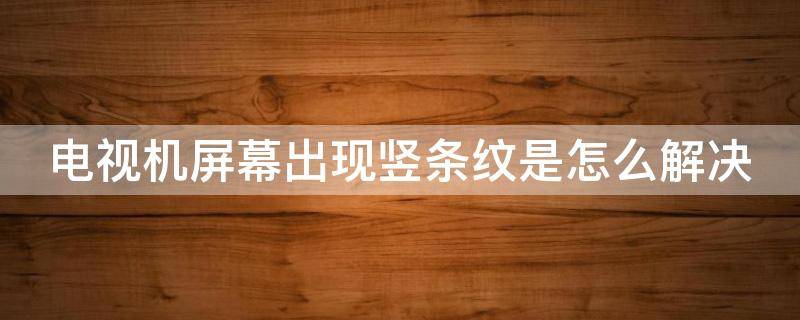 电视机屏幕出现竖条纹是怎么解决